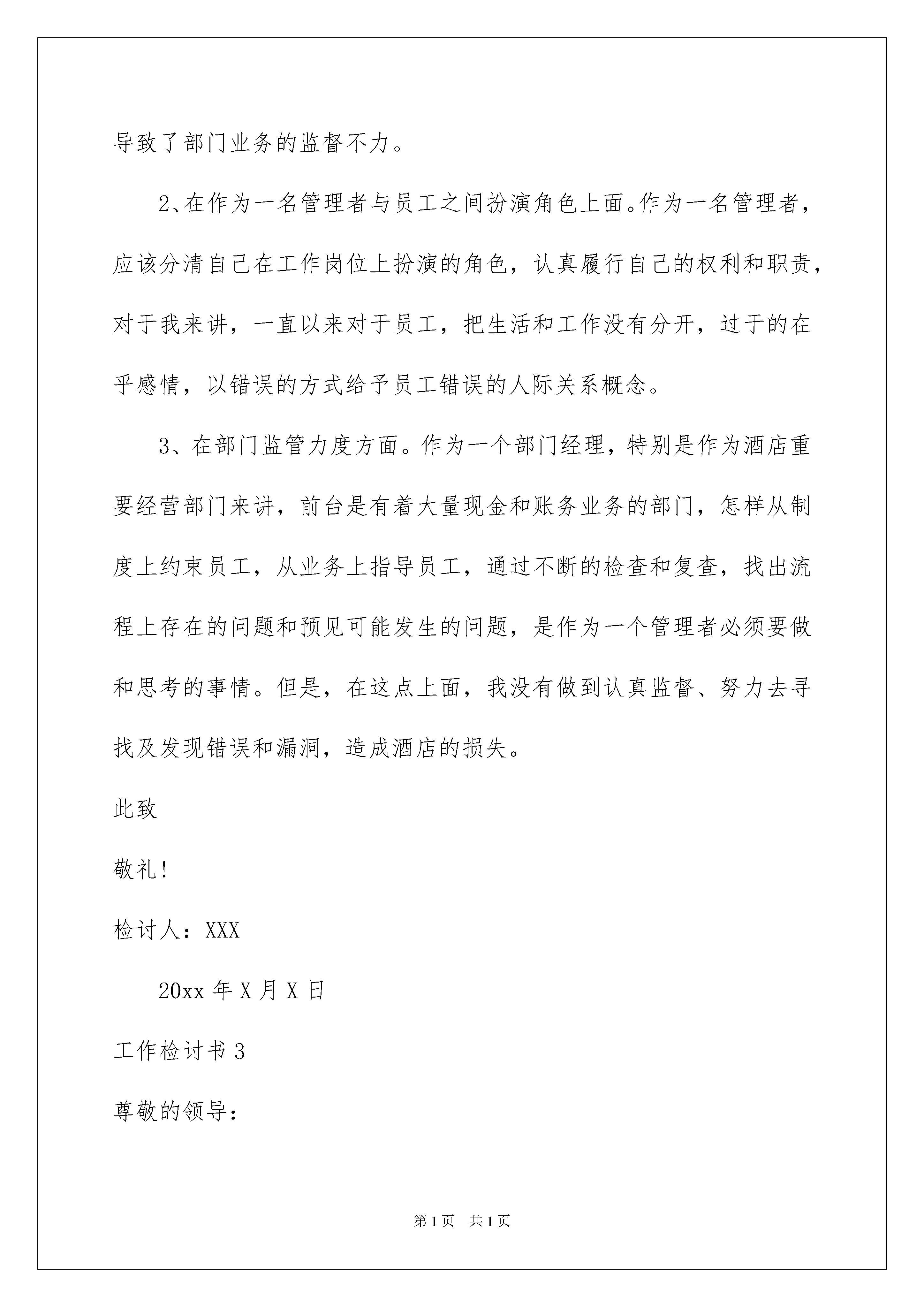 导致了部门业务的监督不力。

2、在作为一名管理者与员工之间扮演角色上面。作为一名管理者，应该分清自己在工作岗位上扮演的角色，认真履行自己的权利和职责，对于我来讲，一直以来对于员工，把生活和工作没有分开，过于的在乎感情，以错误的方式给予员工错误的人际关系概念。

3、在部门监管力度方面。作为一个部门经理，特别是作为酒店重要经营部门来讲，前台是有着大量现金和账务业务的部门，怎样从制度上约束员工，从业务上指导员工，通过不断的检查和复查，找出流程上存在的问题和预见可能发生的问题，是作为一个管理者必须要做和思考的事情。但是，在这点上面，我没有做到认真监督、努力去寻找及发现错误和漏洞，造成酒店的损失。

此致

敬礼!

检讨人：XXX

20xx 年 X 月 X 日

工作检讨书 3

尊敬的领导：

第 1 页 共 1 页